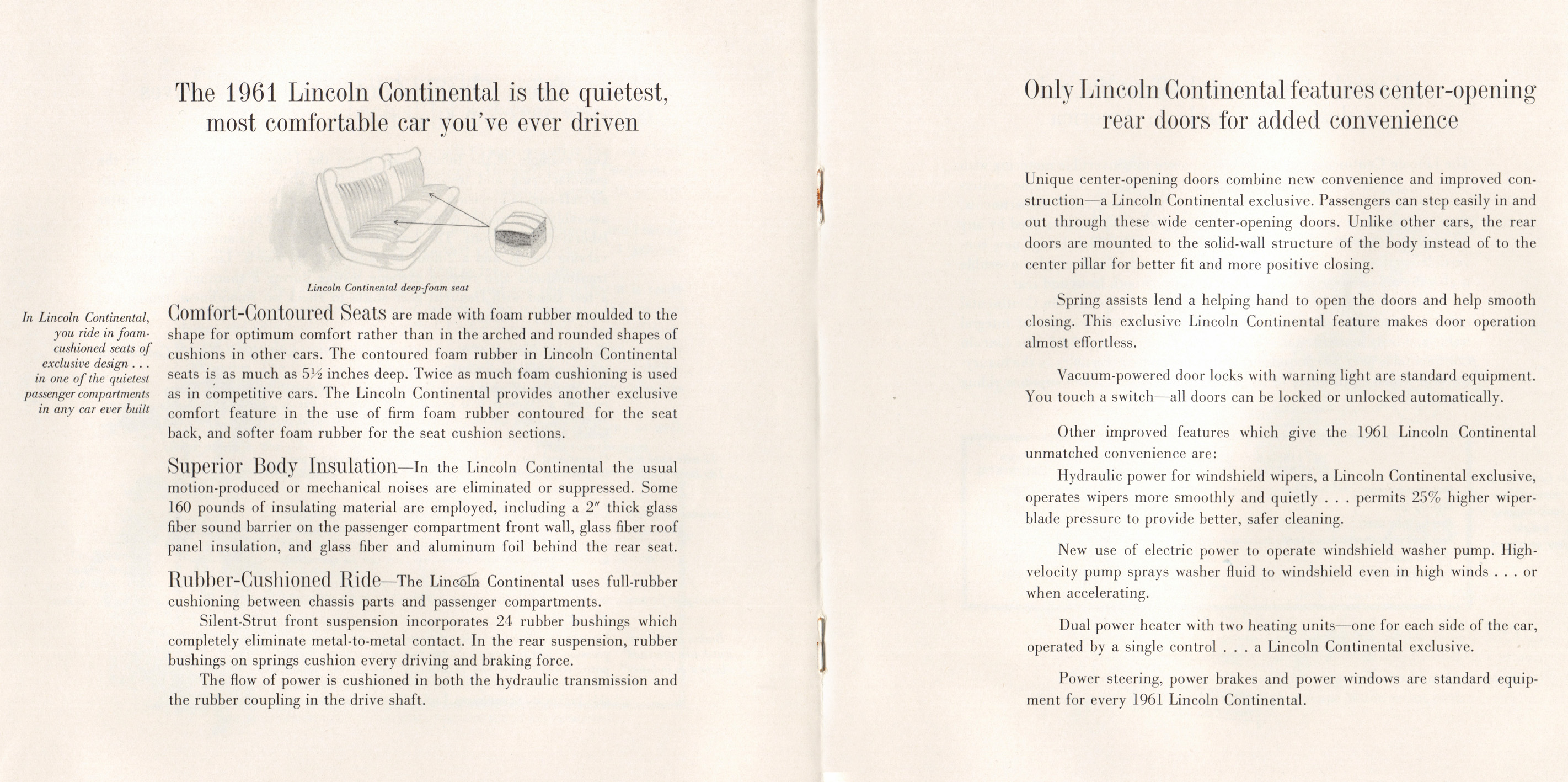 The 1961 Lincoln Continental is the quietest, most comfortable car you've ever driven

Lincoln Continental deep-foam seat

In Lincoln Continental, you ride in foam-cushioned seats of exclusive design . . . in one of the quietest passenger compartments in any car ever built

Comfort-Contoured Seats are made with foam rubber moulded to the shape for optimum comfort rather than in the arched and rounded shapes of cushions in other cars. The contoured foam rubber in Lincoln Continental seats is as much as 5½ inches deep. Twice as much foam cushioning is used as in competitive cars. The Lincoln Continental provides another exclusive comfort feature in the use of firm foam rubber contoured for the seat back, and softer foam rubber for the seat cushion sections.

Superior Body Insulation—In the Lincoln Continental the usual motion-produced or mechanical noises are eliminated or suppressed. Some 160 pounds of insulating material are employed, including a 2″ thick glass fiber sound barrier on the passenger compartment front wall, glass fiber roof panel insulation, and glass fiber and aluminum foil behind the rear seat.

Rubber-Cushioned Ride—The Lincoln Continental uses full-rubber cushioning between chassis parts and passenger compartments.

Silent-Strut front suspension incorporates 24 rubber bushings which completely eliminate metal-to-metal contact. In the rear suspension, rubber bushings on springs cushion every driving and braking force.

The flow of power is cushioned in both the hydraulic transmission and the rubber coupling in the drive shaft.

Only Lincoln Continental features center-opening rear doors for added convenience

Unique center-opening doors combine new convenience and improved construction—a Lincoln Continental exclusive. Passengers can step easily in and out through these wide center-opening doors. Unlike other cars, the rear doors are mounted to the solid-wall structure of the body instead of to the center pillar for better fit and more positive closing.

Spring assists lend a helping hand to open the doors and help smooth closing. This exclusive Lincoln Continental feature makes door operation almost effortless.

Vacuum-powered door locks with warning light are standard equipment. You touch a switch—all doors can be locked or unlocked automatically.

Other improved features which give the 1961 Lincoln Continental unmatched convenience are:

Hydraulic power for windshield wipers, a Lincoln Continental exclusive, operates wipers more smoothly and quietly . . . permits 25% higher wiper-blade pressure to provide better, safer cleaning.

New use of electric power to operate windshield washer pump. High-velocity pump sprays washer fluid to windshield even in high winds . . . or when accelerating.

Dual power heater with two heating units—one for each side of the car, operated by a single control . . . a Lincoln Continental exclusive.

Power steering, power brakes and power windows are standard equipment for every 1961 Lincoln Continental.